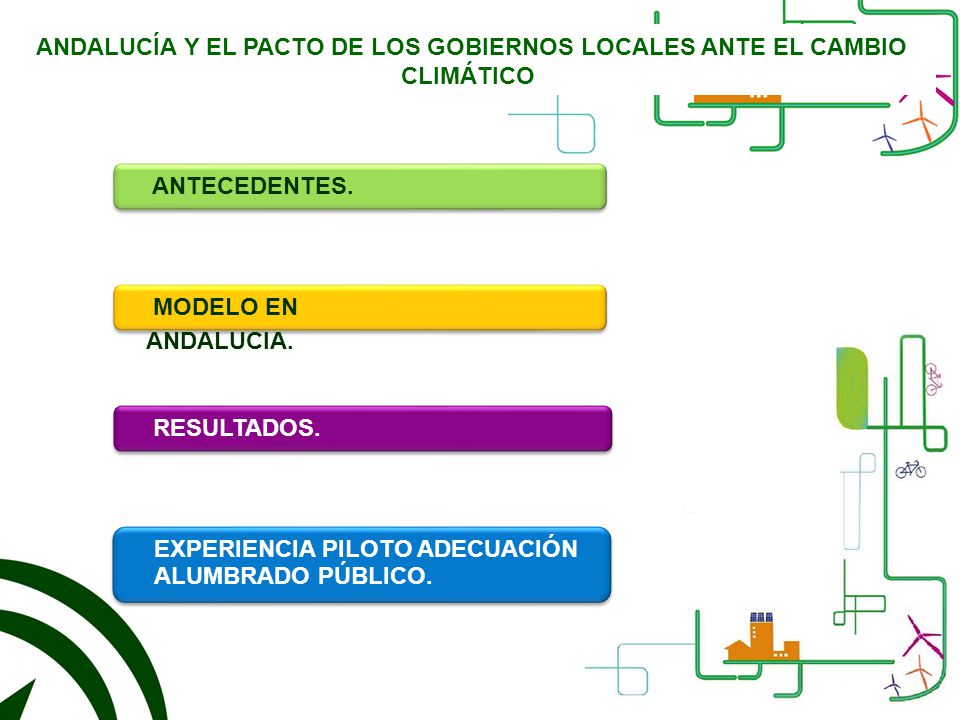 ANDALUCÍA Y EL PACTO DE LOS GOBIERNOS LOCALES ANTE EL CAMBIO CLIMÁTICO

ANTECEDENTES.

MODELO EN ANDALUCIA.

RESULTADOS.

EXPERIENCIA PILOTO ADECUACIÓN ALUMBRADO PÚBLICO.